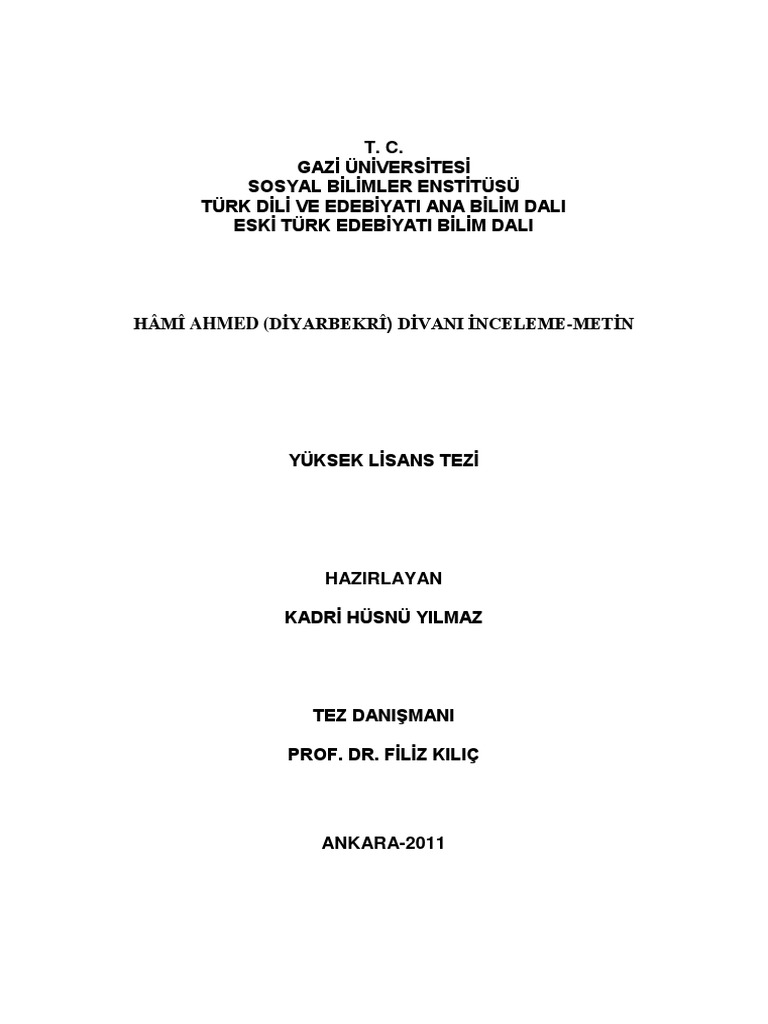 T. C.
GAZİ ÜNİVERSİTESİ
SOSYAL BİLİMLER ENSTİTÜSÜ
TÜRK DİLİ VE EDEBİYATI ANA BİLİM DALI
ESKİ TÜRK EDEBİYATI BİLİM DALI

HÂMÎ AHMED (DİYARBEKRÎ) DİVANI İNCELEME-METİN

YÜKSEK LİSANS TEZİ

HAZIRLAYAN

KADRİ HÜSNÜ YILMAZ

TEZ DANIŞMANI

PROF. DR. FİLİZ KILIÇ

ANKARA-2011